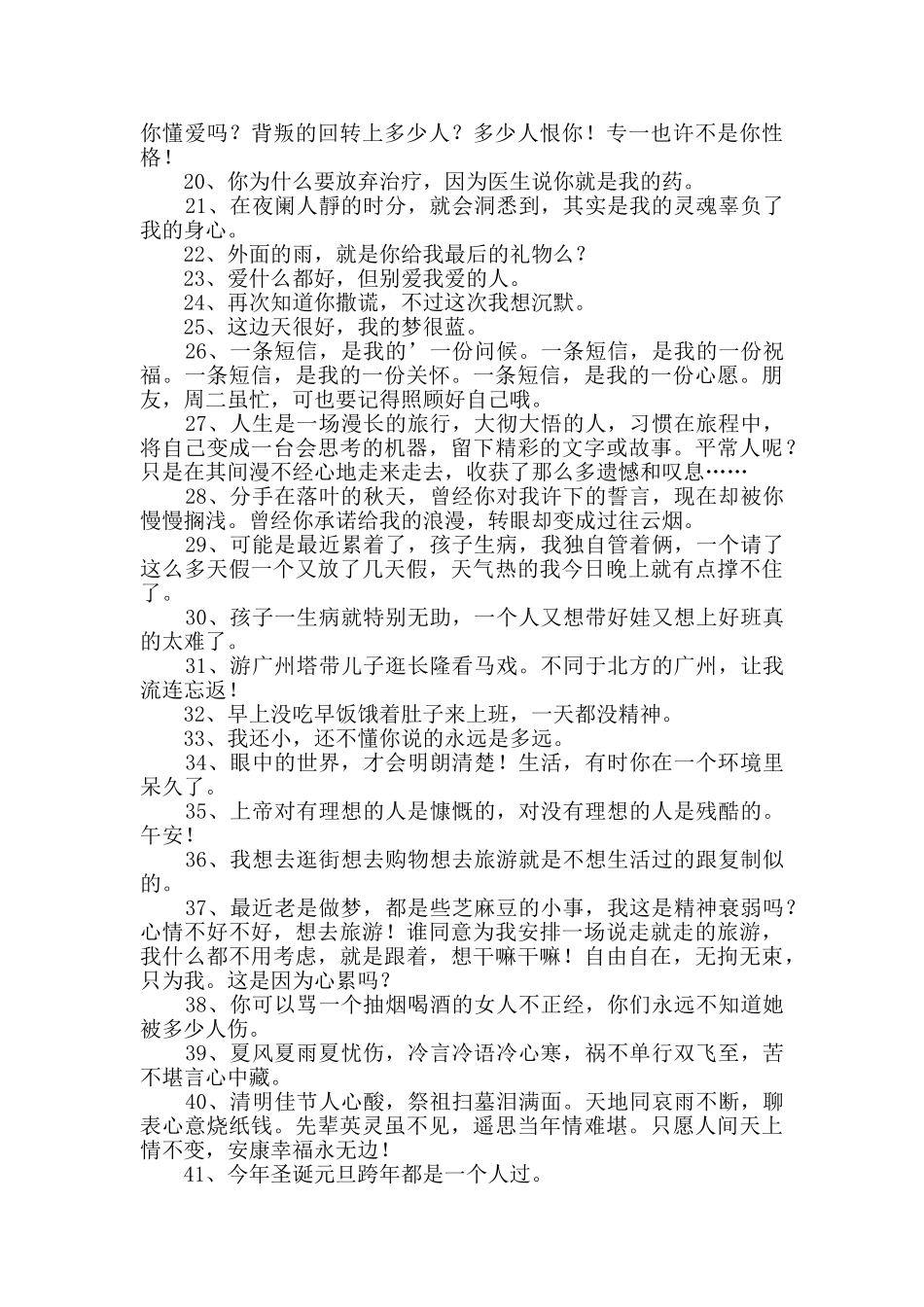 你懂爱吗？背叛的回转上多少人？多少人恨你！专一也许不是你性格！

20、你为什么要放弃治疗，因为医生说你就是我的药。

21、在夜阑人静的时分，就会洞悉到，其实是我的灵魂辜负了我的身心。

22、外面的雨，就是你给我最后的礼物么？

23、爱什么都好，但别爱我爱的人。

24、再次知道你撒谎，不过这次我想沉默。

25、这边天很好，我的梦很蓝。

26、一条短信，是我的’一份问候。一条短信，是我的一份祝福。一条短信，是我的一份关怀。一条短信，是我的一份心愿。朋友，周二虽忙，可也要记得照顾好自己哦。

27、人生是一场漫长的旅行，大彻大悟的人，习惯在旅程中，将自己变成一台会思考的机器，留下精彩的文字或故事。平常人呢？只是在其间漫不经心地走来走去，收获了那么多遗憾和叹息……

28、分手在落叶的秋天，曾经你对我许下的誓言，现在却被你慢慢搁浅。曾经你承诺给我的浪漫，转眼却变成过往云烟。

29、可能是最近累着了，孩子生病，我独自管着俩，一个请了这么多天假一个又放了几天假，天气热的我今日晚上就有点撑不住了。

30、孩子一生病就特别无助，一个人又想带好娃又想上好班真的太难了。

31、游广州塔带儿子逛长隆看马戏。不同于北方的广州，让我流连忘返！

32、早上没吃早饭饿着肚子来上班，一天都没精神。

33、我还小，还不懂你说的永远是多远。

34、眼中的世界，才会明朗清楚！生活，有时你在一个环境里呆久了。

35、上帝对有理想的人是慷慨的，对没有理想的人是残酷的。午安！

36、我想去逛街想去购物想去旅游就是不想生活过的跟复制似的。

37、最近老是做梦，都是些芝麻豆的小事，我这是精神衰弱吗？心情不好不好，想去旅游！谁同意为我安排一场说走就走的旅游，我什么都不用考虑，就是跟着，想干嘛干嘛！自由自在，无拘无束，只为我。这是因为心累吗？

38、你可以骂一个抽烟喝酒的女人不正经，你们永远不知道她被多少人伤。

39、夏风夏雨夏忧伤，冷言冷语冷心寒，祸不单行双飞至，苦不堪言心中藏。

40、清明佳节人心酸，祭祖扫墓泪满面。天地同哀雨不断，聊表心意烧纸钱。先辈英灵虽不见，遥思当年情难堪。只愿人间天上情不变，安康幸福永无边！

41、今年圣诞元旦跨年都是一个人过。